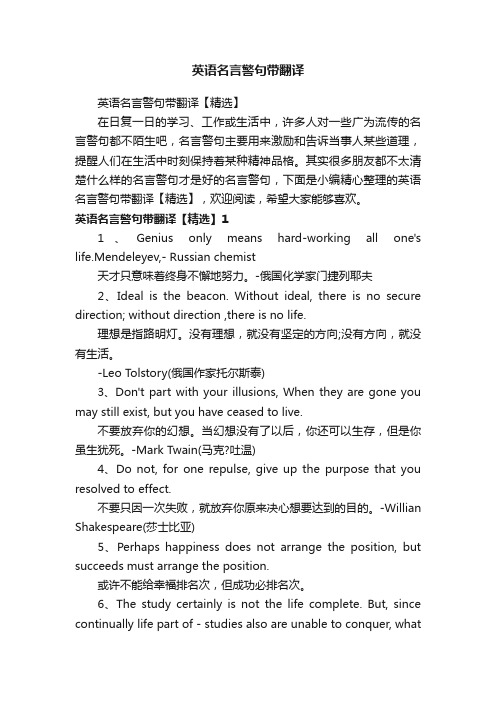 英语名言警句带翻译

英语名言警句带翻译【精选】

在日复一日的学习、工作或生活中，许多人对一些广为流传的名言警句都不陌生吧，名言警句主要用来激励和告诉当事人某些道理，提醒人们在生活中时刻保持着某种精神品格。其实很多朋友都不太清楚什么样的名言警句才是好的名言警句，下面是小编精心整理的英语名言警句带翻译【精选】，欢迎阅读，希望大家能够喜欢。

英语名言警句带翻译【精选】1

1、Genius only means hard-working all one's life.Mendeleyev,- Russian chemist

天才只意味着终身不懈地努力。-俄国化学家门捷列耶夫

2、Ideal is the beacon. Without ideal, there is no secure direction; without direction ,there is no life.

理想是指路明灯。没有理想，就没有坚定的方向;没有方向，就没有生活。

-Leo Tolstory(俄国作家托尔斯泰)

3、Don't part with your illusions, When they are gone you may still exist, but you have ceased to live.

不要放弃你的幻想。当幻想没有了以后，你还可以生存，但是你虽生犹死。-Mark Twain(马克?吐温)

4、Do not, for one repulse, give up the purpose that you resolved to effect.

不要只因一次失败，就放弃你原来决心想要达到的目的。-Willian Shakespeare(莎士比亚)

5、Perhaps happiness does not arrange the position, but succeeds must arrange the position.

或许不能给幸福排名次，但成功必排名次。

6、The study certainly is not the life complete. But, since continually life part of - studies also are unable to conquer, what